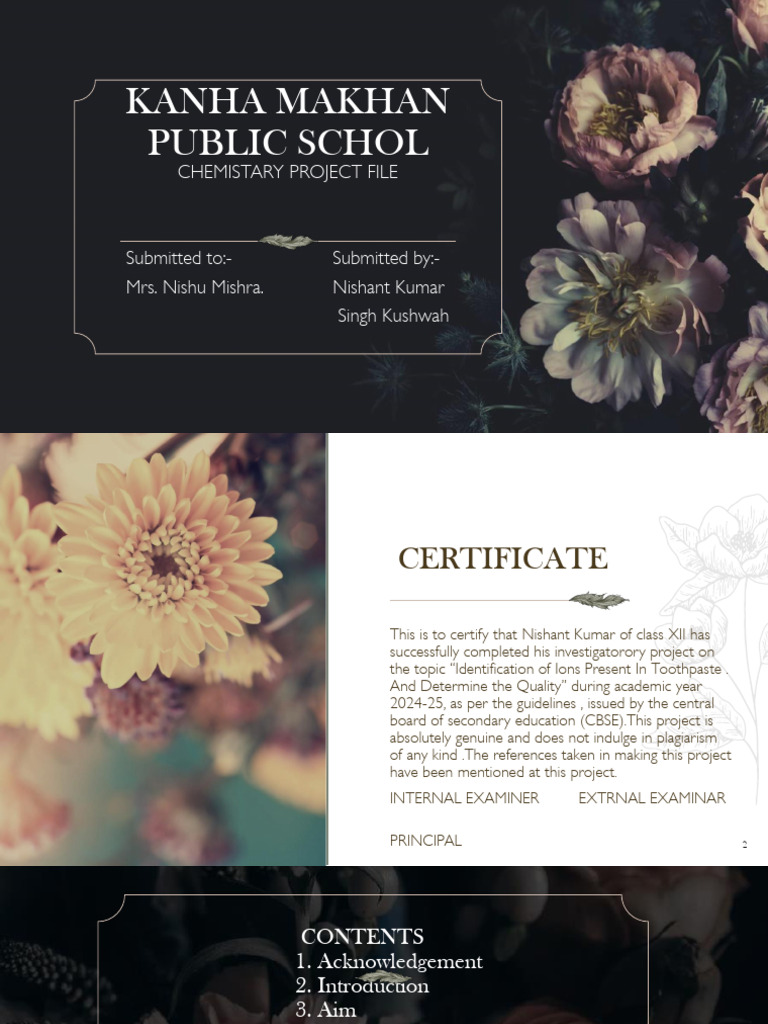 KANHA MAKHAN PUBLIC SCHOL
CHEMISTARY PROJECT FILE

Submitted to:-
Mrs. Nishu Mishra.

Submitted by:-
Nishant Kumar
Singh Kushwah

CERTIFICATE

This is to certify that Nishant Kumar of class XII has successfully completed his investigatorory project on the topic "Identification of Ions Present In Toothpaste . And Determine the Quality" during academic year 2024-25, as per the guidelines , issued by the central board of secondary education (CBSE).This project is absolutely genuine and does not indulge in plagiarism of any kind .The references taken in making this project have been mentioned at this project.

INTERNAL EXAMINER EXTRNAL EXAMINAR

PRINCIPAL

2

CONTENTS
1. Acknowledgement
2. Introduction
3. Aim